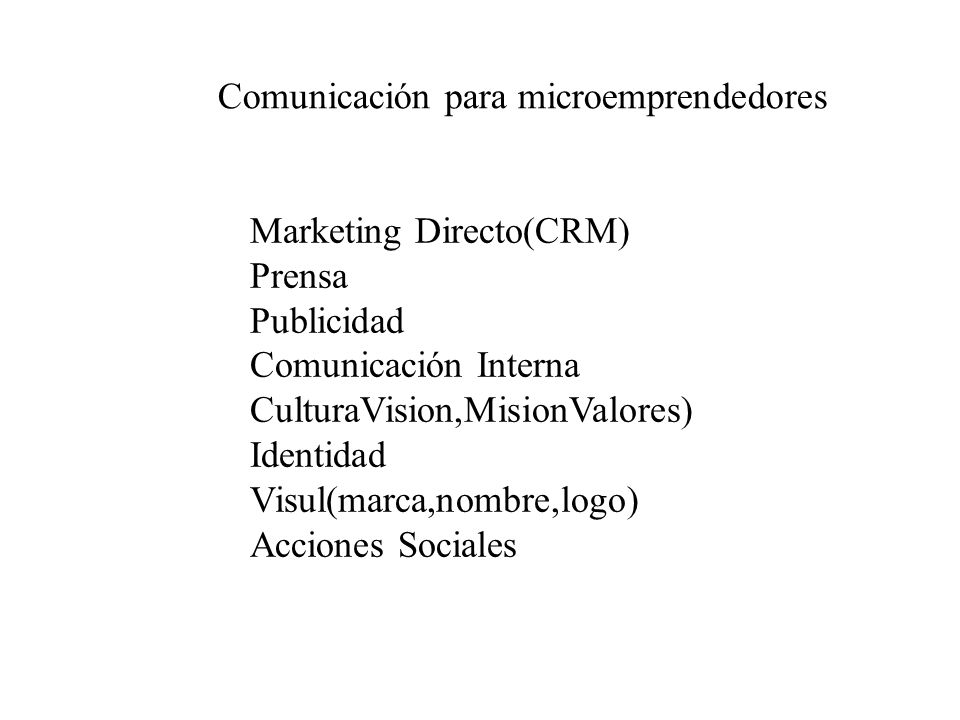 Comunicación para microemprendedores

Marketing Directo(CRM)
Prensa
Publicidad
Comunicación Interna
CulturaVision,MisionValores)
Identidad
Visul(marca,nombre,logo)
Acciones Sociales